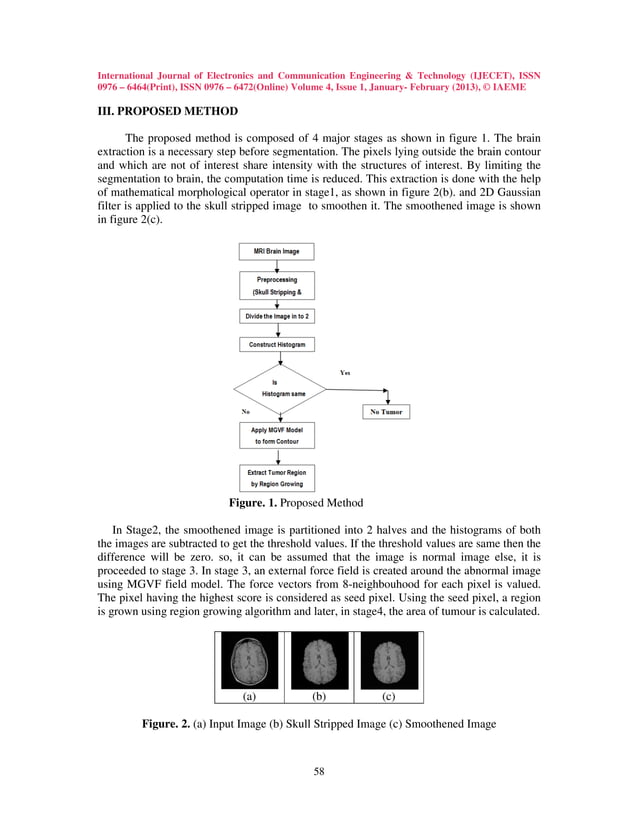 International Journal of Electronics and Communication Engineering & Technology (IJECET), ISSN 0976 – 6464(Print), ISSN 0976 – 6472(Online) Volume 4, Issue 1, January- February (2013), © IAEME

III. PROPOSED METHOD

The proposed method is composed of 4 major stages as shown in figure 1. The brain extraction is a necessary step before segmentation. The pixels lying outside the brain contour and which are not of interest share intensity with the structures of interest. By limiting the segmentation to brain, the computation time is reduced. This extraction is done with the help of mathematical morphological operator in stage1, as shown in figure 2(b). and 2D Gaussian filter is applied to the skull stripped image to smoothen it. The smoothened image is shown in figure 2(c).

MRI Brain Image

Preprocessing (Skull Stripping &

Divide the Image in to 2

Construct Histogram

Is Histogram same

Yes

No Tumor

No

Apply MGVF Model to form Contour

Extract Tumor Region by Region Growing

Figure. 1. Proposed Method

In Stage2, the smoothened image is partitioned into 2 halves and the histograms of both the images are subtracted to get the threshold values. If the threshold values are same then the difference will be zero. so, it can be assumed that the image is normal image else, it is proceeded to stage 3. In stage 3, an external force field is created around the abnormal image using MGVF field model. The force vectors from 8-neighbouhood for each pixel is valued. The pixel having the highest score is considered as seed pixel. Using the seed pixel, a region is grown using region growing algorithm and later, in stage4, the area of tumour is calculated.

(a) (b) (c)

Figure. 2. (a) Input Image (b) Skull Stripped Image (c) Smoothened Image

58